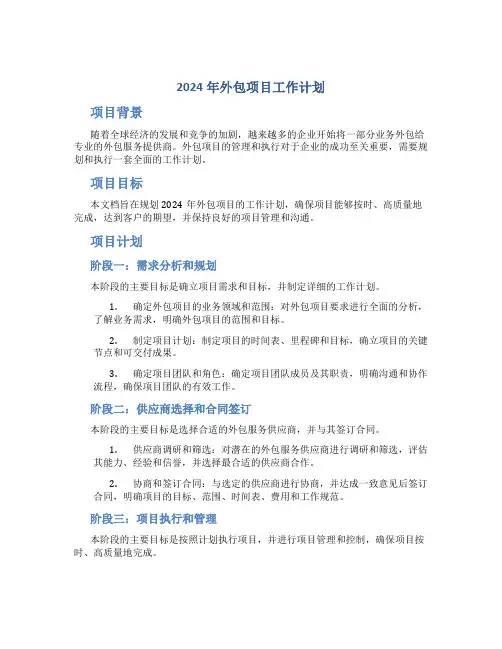 2024 年外包项目工作计划

项目背景

随着全球经济的发展和竞争的加剧，越来越多的企业开始将一部分业务外包给专业的外包服务提供商。外包项目的管理和执行对于企业的成功至关重要，需要规划和执行一套全面的工作计划。

项目目标

本文档旨在规划 2024 年外包项目的工作计划，确保项目能够按时、高质量地完成，达到客户的期望，并保持良好的项目管理和沟通。

项目计划

阶段一：需求分析和规划

本阶段的主要目标是确立项目需求和目标，并制定详细的工作计划。

1. 确定外包项目的业务领域和范围：对外包项目要求进行全面的分析，了解业务需求，明确外包项目的范围和目标。

2. 制定项目计划：制定项目的时间表、里程碑和目标，确立项目的关键节点和可交付成果。

3. 确定项目团队和角色：确定项目团队成员及其职责，明确沟通和协作流程，确保项目团队的有效工作。

阶段二：供应商选择和合同签订

本阶段的主要目标是选择合适的外包服务供应商，并与其签订合同。

1. 供应商调研和筛选：对潜在的外包服务供应商进行调研和筛选，评估其能力、经验和信誉，并选择最合适的供应商合作。

2. 协商和签订合同：与选定的供应商进行协商，并达成一致意见后签订合同，明确项目的目标、范围、时间表、费用和工作规范。

阶段三：项目执行和管理

本阶段的主要目标是按照计划执行项目，并进行项目管理和控制，确保项目按时、高质量地完成。